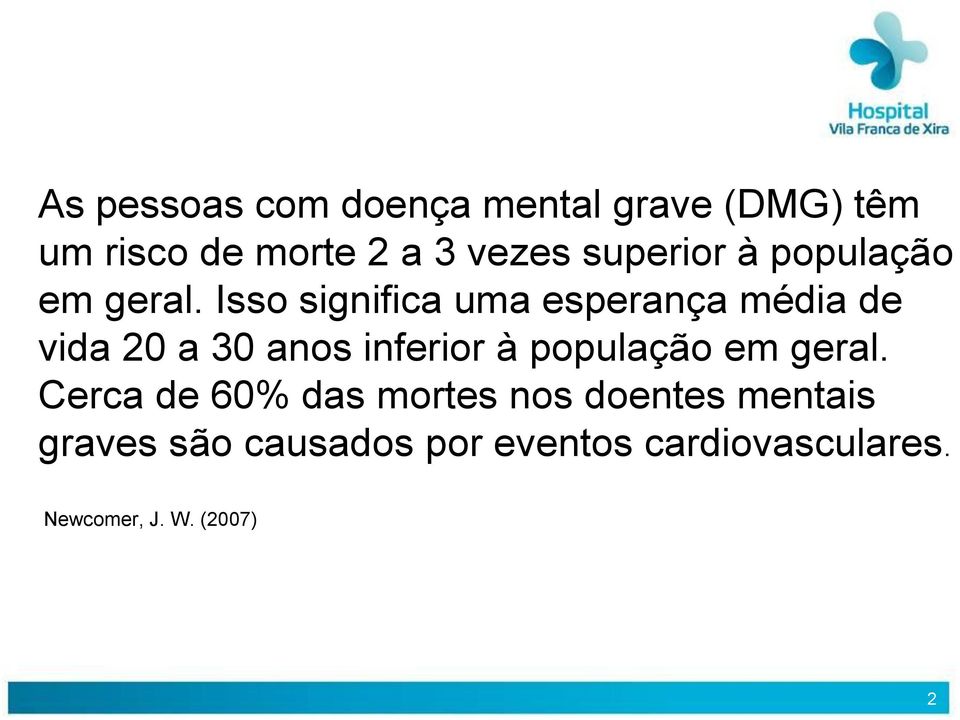 Hospital
Vila Franca de Xira

As pessoas com doença mental grave (DMG) têm um risco de morte 2 a 3 vezes superior à população em geral. Isso significa uma esperança média de vida 20 a 30 anos inferior à população em geral. Cerca de 60% das mortes nos doentes mentais graves são causados por eventos cardiovasculares.

Newcomer, J. W. (2007)

2